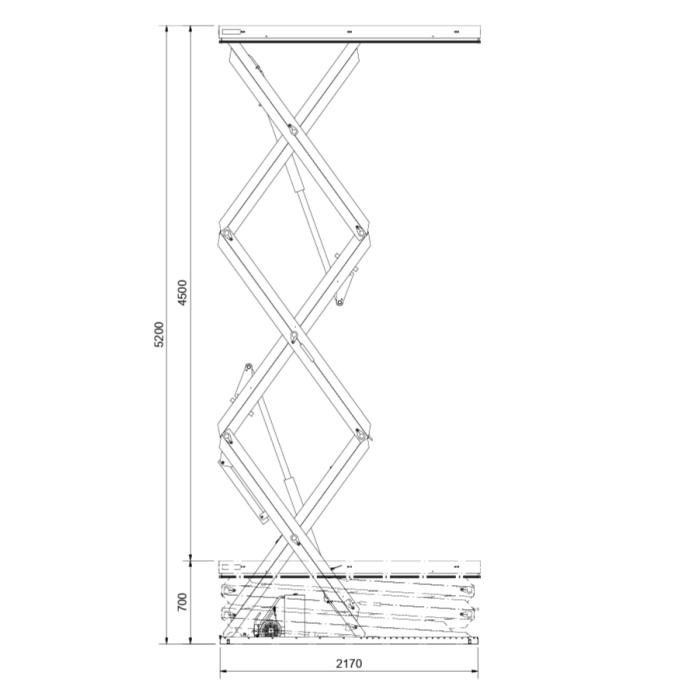 5200
4500
700
2170